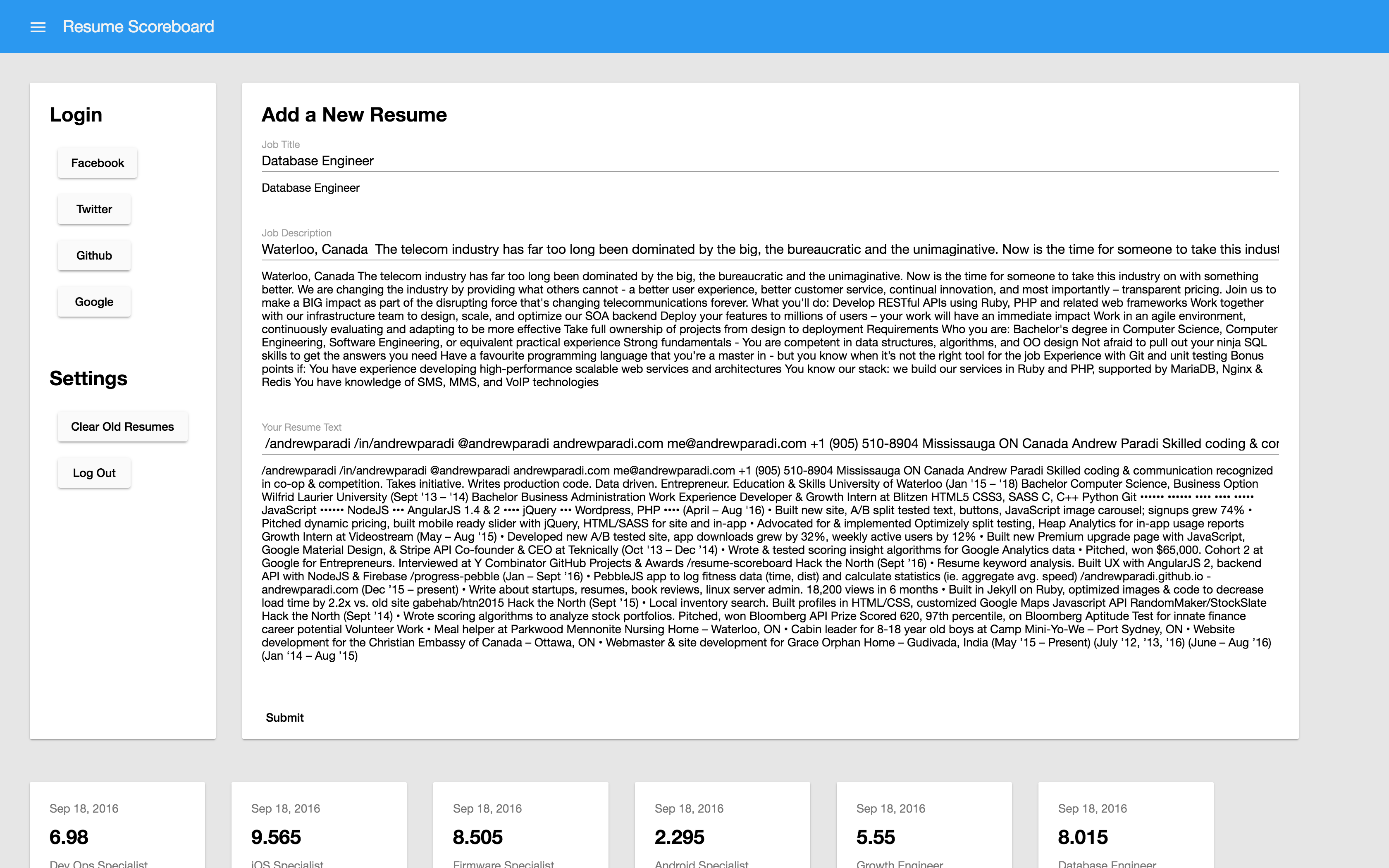 Resume Scoreboard

Login

Facebook

Twitter

Github

Google

Settings

Clear Old Resumes

Log Out

Add a New Resume

Job Title

Database Engineer

Database Engineer

Job Description

Waterloo, Canada The telecom industry has far too long been dominated by the big, the bureaucratic and the unimaginative. Now is the time for someone to take this indust

Waterloo, Canada The telecom industry has far too long been dominated by the big, the bureaucratic and the unimaginative. Now is the time for someone to take this industry on with something better. We are changing the industry by providing what others cannot - a better user experience, better customer service, continual innovation, and most importantly – transparent pricing. Join us to make a BIG impact as part of the disrupting force that's changing telecommunications forever. What you'll do: Develop RESTful APIs using Ruby, PHP and related web frameworks Work together with our infrastructure team to design, scale, and optimize our SOA backend Deploy your features to millions of users – your work will have an immediate impact Work in an agile environment, continuously evaluating and adapting to be more effective Take full ownership of projects from design to deployment Requirements Who you are: Bachelor's degree in Computer Science, Computer Engineering, Software Engineering, or equivalent practical experience Strong fundamentals - You are competent in data structures, algorithms, and OO design Not afraid to pull out your ninja SQL skills to get the answers you need Have a favourite programming language that you're a master in - but you know when it's not the right tool for the job Experience with Git and unit testing Bonus points if: You have experience developing high-performance scalable web services and architectures You know our stack: we build our services in Ruby and PHP, supported by MariaDB, Nginx & Redis You have knowledge of SMS, MMS, and VoIP technologies

Your Resume Text

/andrewparadi /in/andrewparadi @andrewparadi andrewparadi.com me@andrewparadi.com +1 (905) 510-8904 Mississauga ON Canada Andrew Paradi Skilled coding & cor

/andrewparadi /in/andrewparadi @andrewparadi andrewparadi.com me@andrewparadi.com +1 (905) 510-8904 Mississauga ON Canada Andrew Paradi Skilled coding & communication recognized in co-op & competition. Takes initiative. Writes production code. Data driven. Entrepreneur. Education & Skills University of Waterloo (Jan '15 – '18) Bachelor Computer Science, Business Option Wilfrid Laurier University (Sept '13 – '14) Bachelor Business Administration Work Experience Developer & Growth Intern at Blitzen HTML5 CSS3, SASS C, C++ Python Git •••••• •••••• •••• •••• ••••• JavaScript •••••• NodeJS ••• AngularJS 1.4 & 2 •••• jQuery ••• Wordpress, PHP •••• (April – Aug '16) • Built new site, A/B split tested text, buttons, JavaScript image carousel; signups grew 74% • Pitched dynamic pricing, built mobile ready slider with jQuery, HTML/SASS for site and in-app • Advocated for & implemented Optimizely split testing, Heap Analytics for in-app usage reports Growth Intern at Videostream (May – Aug '15) • Developed new A/B tested site, app downloads grew by 32%, weekly active users by 12% • Built new Premium upgrade page with JavaScript, Google Material Design, & Stripe API Co-founder & CEO at Teknically (Oct '13 – Dec '14) • Wrote & tested scoring insight algorithms for Google Analytics data • Pitched, won $65,000. Cohort 2 at Google for Entrepreneurs. Interviewed at Y Combinator GitHub Projects & Awards /resume-scoreboard Hack the North (Sept '16) • Resume keyword analysis. Built UX with AngularJS 2, backend API with NodeJS & Firebase /progress-pebble (Jan – Sept '16) • PebbleJS app to log fitness data (time, dist) and calculate statistics (ie. aggregate avg. speed) /andrewparadi.github.io - andrewparadi.com (Dec '15 – present) • Write about startups, resumes, book reviews, linux server admin. 18,200 views in 6 months • Built in Jekyll on Ruby, optimized images & code to decrease load time by 2.2x vs. old site gabehab/htn2015 Hack the North (Sept '15) • Local inventory search. Built profiles in HTML/CSS, customized Google Maps Javascript API RandomMaker/StockSlate Hack the North (Sept '14) • Wrote scoring algorithms to analyze stock portfolios. Pitched, won Bloomberg API Prize Scored 620, 97th percentile, on Bloomberg Aptitude Test for innate finance career potential Volunteer Work • Meal helper at Parkwood Mennonite Nursing Home – Waterloo, ON • Cabin leader for 8-18 year old boys at Camp Mini-Yo-We – Port Sydney, ON • Website development for the Christian Embassy of Canada – Ottawa, ON • Webmaster & site development for Grace Orphan Home – Gudivada, India (May '15 – Present) (July '12, '13, '16) (June – Aug '16) (Jan '14 – Aug '15)

Submit

Sep 18, 2016
6.98
Dev Ops Specialist

Sep 18, 2016
9.565
iOS Specialist

Sep 18, 2016
8.505
Firmware Specialist

Sep 18, 2016
2.295
Android Specialist

Sep 18, 2016
5.55
Growth Engineer

Sep 18, 2016
8.015
Database Engineer